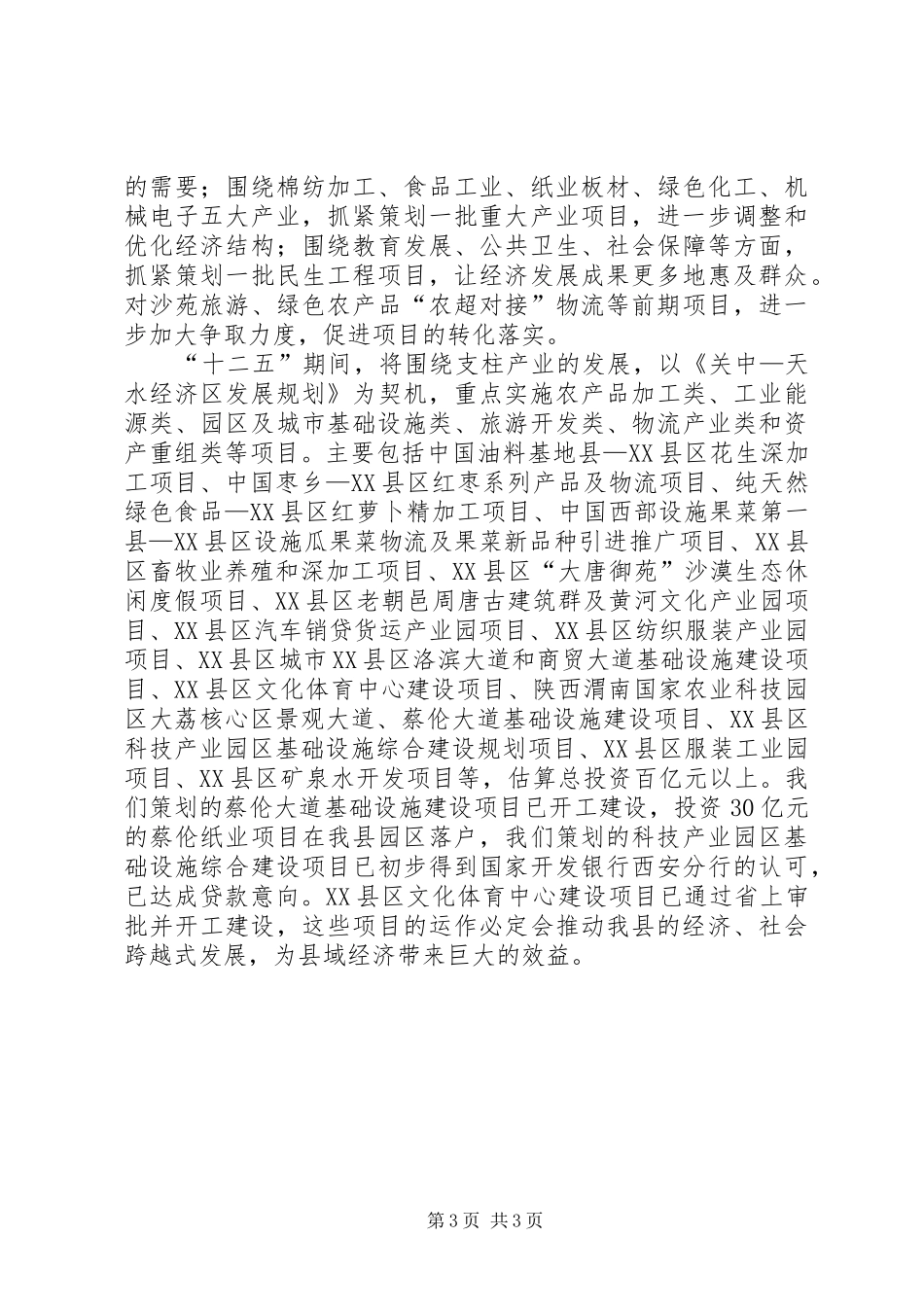 的需要；围绕棉纺加工、食品工业、纸业板材、绿色化工、机械电子五大产业，抓紧策划一批重大产业项目，进一步调整和优化经济结构；围绕教育发展、公共卫生、社会保障等方面，抓紧策划一批民生工程项目，让经济发展成果更多地惠及群众。对沙苑旅游、绿色农产品“农超对接”物流等前期项目，进一步加大争取力度，促进项目的转化落实。

“十二五”期间，将围绕支柱产业的发展，以《关中—天水经济区发展规划》为契机，重点实施农产品加工类、工业能源类、园区及城市基础设施类、旅游开发类、物流产业类和资产重组类等项目。主要包括中国油料基地县—XX县区花生深加工项目、中国枣乡—XX县区红枣系列产品及物流项目、纯天然绿色食品—XX县区红萝卜精加工项目、中国西部设施果菜第一县—XX县区设施瓜果菜物流及果菜新品种引进推广项目、XX县区畜牧业养殖和深加工项目、XX县区“大唐御苑”沙漠生态休闲度假项目、XX县区老朝邑周唐古建筑群及黄河文化产业园项目、XX县区汽车销贷货运产业园项目、XX县区纺织服装产业园项目、XX县区城市XX县区洛滨大道和商贸大道基础设施建设项目、XX县区文化体育中心建设项目、陕西渭南国家农业科技园区大荔核心区景观大道、蔡伦大道基础设施建设项目、XX县区科技产业园区基础设施综合建设规划项目、XX县区服装工业园项目、XX县区矿泉水开发项目等，估算总投资百亿元以上。我们策划的蔡伦大道基础设施建设项目已开工建设，投资30亿元的蔡伦纸业项目在我县园区落户，我们策划的科技产业园区基础设施综合建设项目已初步得到国家开发银行西安分行的认可，已达成贷款意向。XX县区文化体育中心建设项目已通过省上审批并开工建设，这些项目的运作必定会推动我县的经济、社会跨越式发展，为县域经济带来巨大的效益。

第3页 共3页